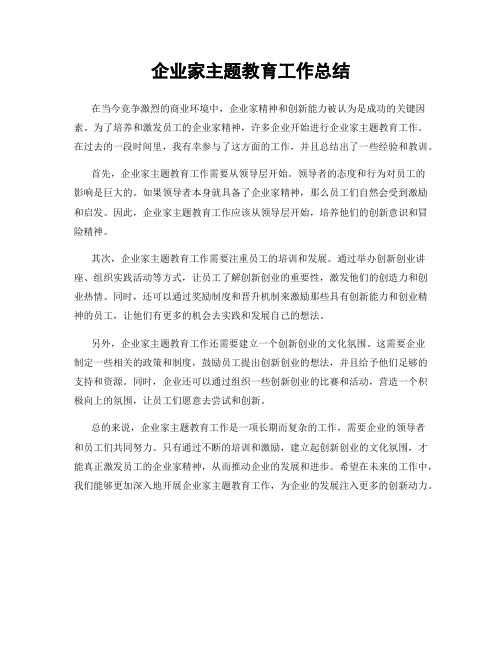 企业家主题教育工作总结

在当今竞争激烈的商业环境中，企业家精神和创新能力被认为是成功的关键因素。为了培养和激发员工的企业家精神，许多企业开始进行企业家主题教育工作。在过去的一段时间里，我有幸参与了这方面的工作，并且总结出了一些经验和教训。

首先，企业家主题教育工作需要从领导层开始。领导者的态度和行为对员工的影响是巨大的。如果领导者本身就具备了企业家精神，那么员工们自然会受到激励和启发。因此，企业家主题教育工作应该从领导层开始，培养他们的创新意识和冒险精神。

其次，企业家主题教育工作需要注重员工的培训和发展。通过举办创新创业讲座、组织实践活动等方式，让员工了解创新创业的重要性，激发他们的创造力和创业热情。同时，还可以通过奖励制度和晋升机制来激励那些具有创新能力和创业精神的员工，让他们有更多的机会去实践和发展自己的想法。

另外，企业家主题教育工作还需要建立一个创新创业的文化氛围。这需要企业制定一些相关的政策和制度，鼓励员工提出创新创业的想法，并且给予他们足够的支持和资源。同时，企业还可以通过组织一些创新创业的比赛和活动，营造一个积极向上的氛围，让员工们愿意去尝试和创新。

总的来说，企业家主题教育工作是一项长期而复杂的工作，需要企业的领导者和员工们共同努力。只有通过不断的培训和激励，建立起创新创业的文化氛围，才能真正激发员工的企业家精神，从而推动企业的发展和进步。希望在未来的工作中，我们能够更加深入地开展企业家主题教育工作，为企业的发展注入更多的创新动力。